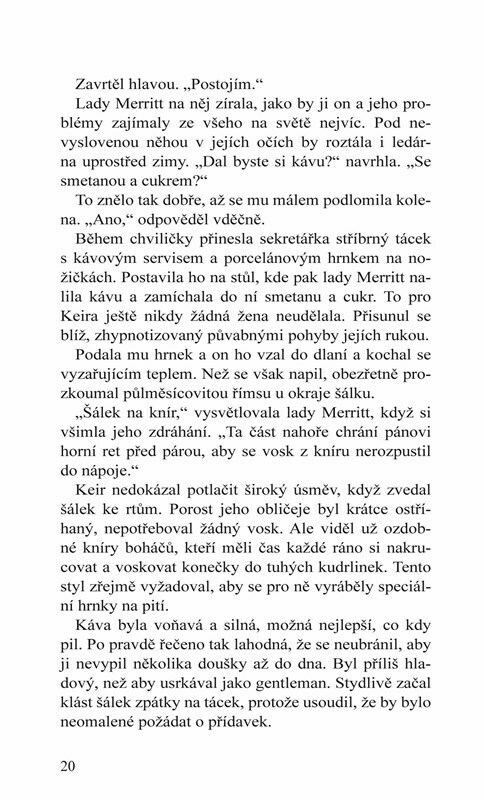 Zavrtěl hlavou. „Postojím."

Lady Merritt na něj zírala, jako by ji on a jeho problémy zajímaly ze všeho na světě nejvíc. Pod nevyslovenou něhou v jejích očích by roztála i ledárna uprostřed zimy. „Dal byste si kávu?" navrhla. „Se smetanou a cukrem?"

To znělo tak dobře, až se mu málem podlomila kolena. „Ano," odpověděl vděčně.

Během chviličky přinesla sekretářka stříbrný tácek s kávovým servisem a porcelánovým hrnkem na nožičkách. Postavila ho na stůl, kde pak lady Merritt nalila kávu a zamíchala do ní smetanu a cukr. To pro Keira ještě nikdy žádná žena neudělala. Přisunul se blíž, zhypnotizovaný půvabnými pohyby jejích rukou.

Podala mu hrnek a on ho vzal do dlaní a kochal se vyzařujícím teplem. Než se však napil, obezřetně prozkoumal půlměsícovitou římsu u okraje šálku.

„Šálek na knír," vysvětlovala lady Merritt, když si všimla jeho zdráhání. „Ta část nahoře chrání pánovi horní ret před párou, aby se vosk z kníru nerozpustil do nápoje."

Keir nedokázal potlačit široký úsměv, když zvedal šálek ke rtům. Porost jeho obličeje byl krátce ostříhaný, nepotřeboval žádný vosk. Ale viděl už ozdobné kníry boháčů, kteří měli čas každé ráno si nakrucovat a voskovat konečky do tuhých kudrlinek. Tento styl zřejmě vyžadoval, aby se pro ně vyráběly speciální hrnky na pití.

Káva byla voňavá a silná, možná nejlepší, co kdy pil. Po pravdě řečeno tak lahodná, že se neubránil, aby ji nevypil několika doušky až do dna. Byl příliš hladový, než aby usrkával jako gentleman. Stydlivě začal klást šálek zpátky na tácek, protože usoudil, že by bylo neomalené požádat o přídavek.

20